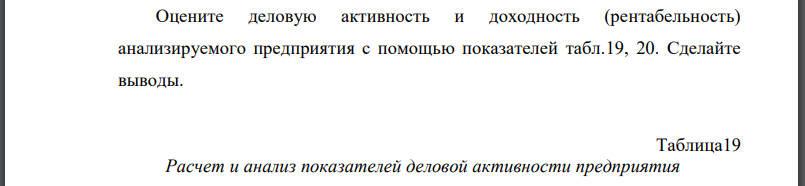 Оцените деловую активность и доходность (рентабельность) анализируемого предприятия с помощью показателей табл.19, 20. Сделайте выводы.

Таблица19
Расчет и анализ показателей деловой активности предприятия